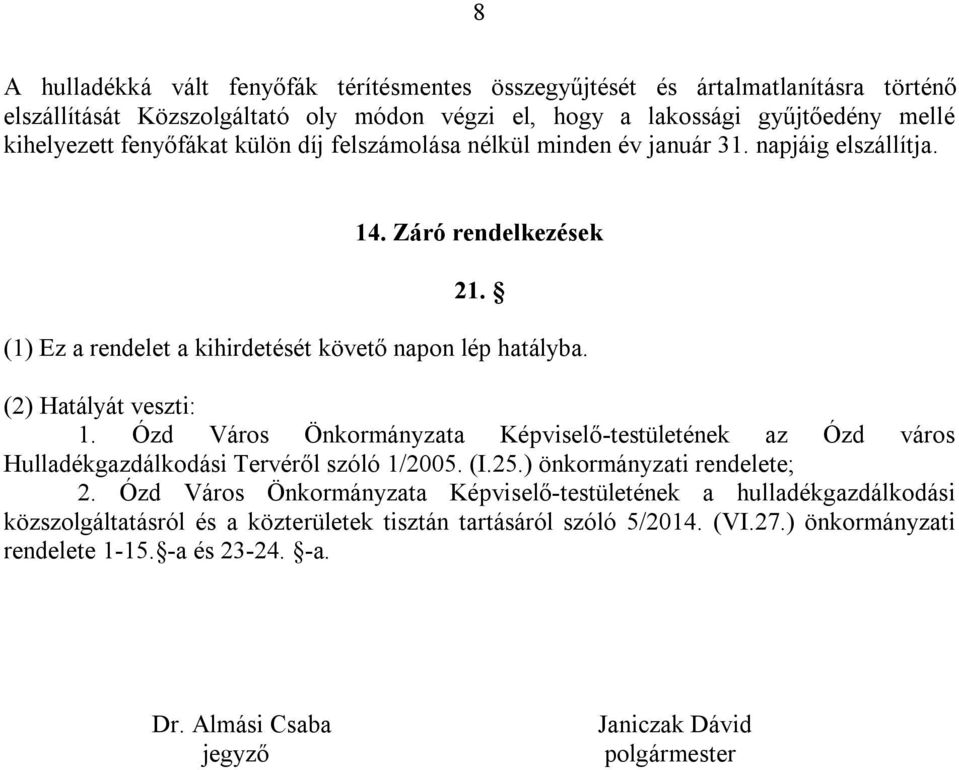 8

A hulladékká vált fenyőfák térítésmentes összegyűjtését és ártalmatlanításra történő elszállítását Közszolgáltató oly módon végzi el, hogy a lakossági gyűjtőedény mellé kihelyezett fenyőfákat külön díj felszámolása nélkül minden év január 31. napjáig elszállítja.

14. Záró rendelkezések

21. §

(1) Ez a rendelet a kihirdetését követő napon lép hatályba.

(2) Hatályát veszti:
1. Ózd Város Önkormányzata Képviselő-testületének az Ózd város Hulladékgazdálkodási Tervéről szóló 1/2005. (I.25.) önkormányzati rendelete;
2. Ózd Város Önkormányzata Képviselő-testületének a hulladékgazdálkodási közszolgáltatásról és a közterületek tisztán tartásáról szóló 5/2014. (VI.27.) önkormányzati rendelete 1-15.§-a és 23-24. §-a.

Dr. Almási Csaba
jegyző

Janiczak Dávid
polgármester